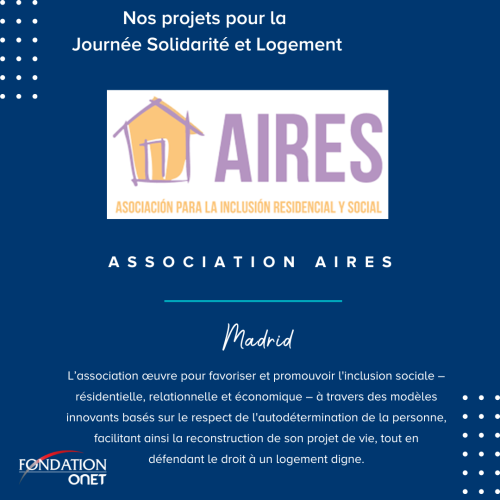 Nos projets pour la
Journée Solidarité et Logement

AIRES

ASOCIACIÓN PARA LA INCLUSIÓN RESIDENCIAL Y SOCIAL

ASSOCIATION AIRES

Madrid

L'association œuvre pour favoriser et promouvoir l'inclusion sociale – résidentielle, relationnelle et économique – à travers des modèles innovants basés sur le respect de l'autodétermination de la personne, facilitant ainsi la reconstruction de son projet de vie, tout en défendant le droit à un logement digne.

FONDATION
ONET